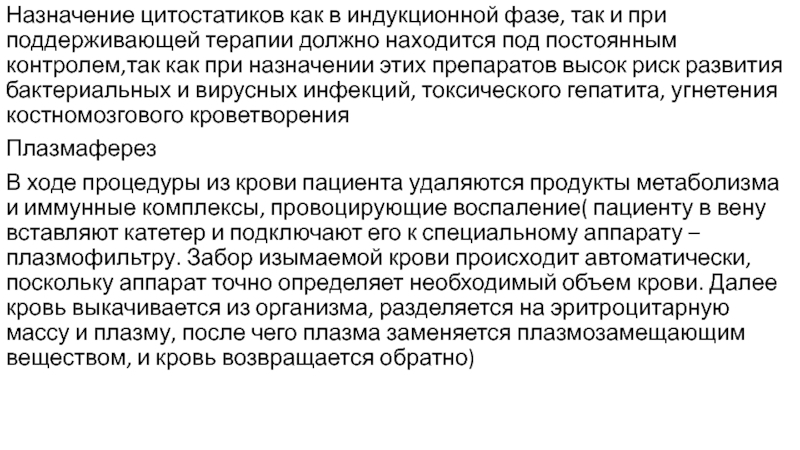 Назначение цитостатиков как в индукционной фазе, так и при поддерживающей терапии должно находится под постоянным контролем,так как при назначении этих препаратов высок риск развития бактериальных и вирусных инфекций, токсического гепатита, угнетения костномозгового кроветворения

Плазмаферез

В ходе процедуры из крови пациента удаляются продукты метаболизма и иммунные комплексы, провоцирующие воспаление( пациенту в вену вставляют катетер и подключают его к специальному аппарату – плазмофильтру. Забор изымаемой крови происходит автоматически, поскольку аппарат точно определяет необходимый объем крови. Далее кровь выкачивается из организма, разделяется на эритроцитарную массу и плазму, после чего плазма заменяется плазмозамещающим веществом, и кровь возвращается обратно)